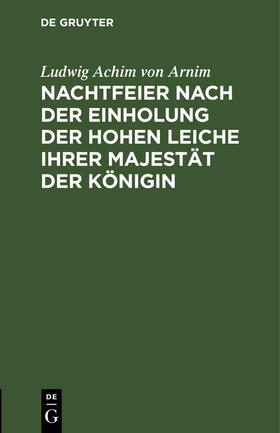 DE GRUYTER

Ludwig Achim von Arnim

NACHTFEIER NACH DER EINHOLUNG DER HOHEN LEICHE IHRER MAJESTÄT DER KÖNIGIN

DE
G